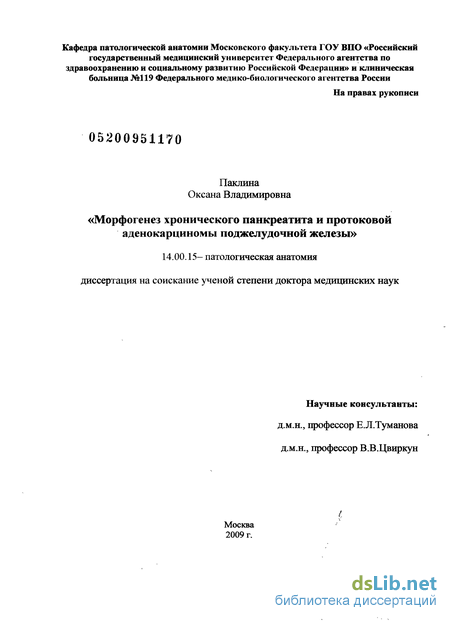 Кафедра патологической анатомии Московского факультета ГОУ ВПО «Российский государственный медицинский университет Федерального агентства по здравоохранению и социальному развитию Российской Федерации» и клиническая больница №119 Федерального медико-биологического агентства России

На правах рукописи

05200951170

Паклина
Оксана Владимировна

«Морфогенез хронического панкреатита и протоковой аденокарциномы поджелудочной железы»

14.00.15– патологическая анатомия

диссертация на соискание ученой степени доктора медицинских наук

Научные консультанты:

д.м.н., профессор Е.Л.Туманова

д.м.н., профессор В.В.Цвиркун

Москва
2009 г.

dsLib.net
библиотека диссертаций